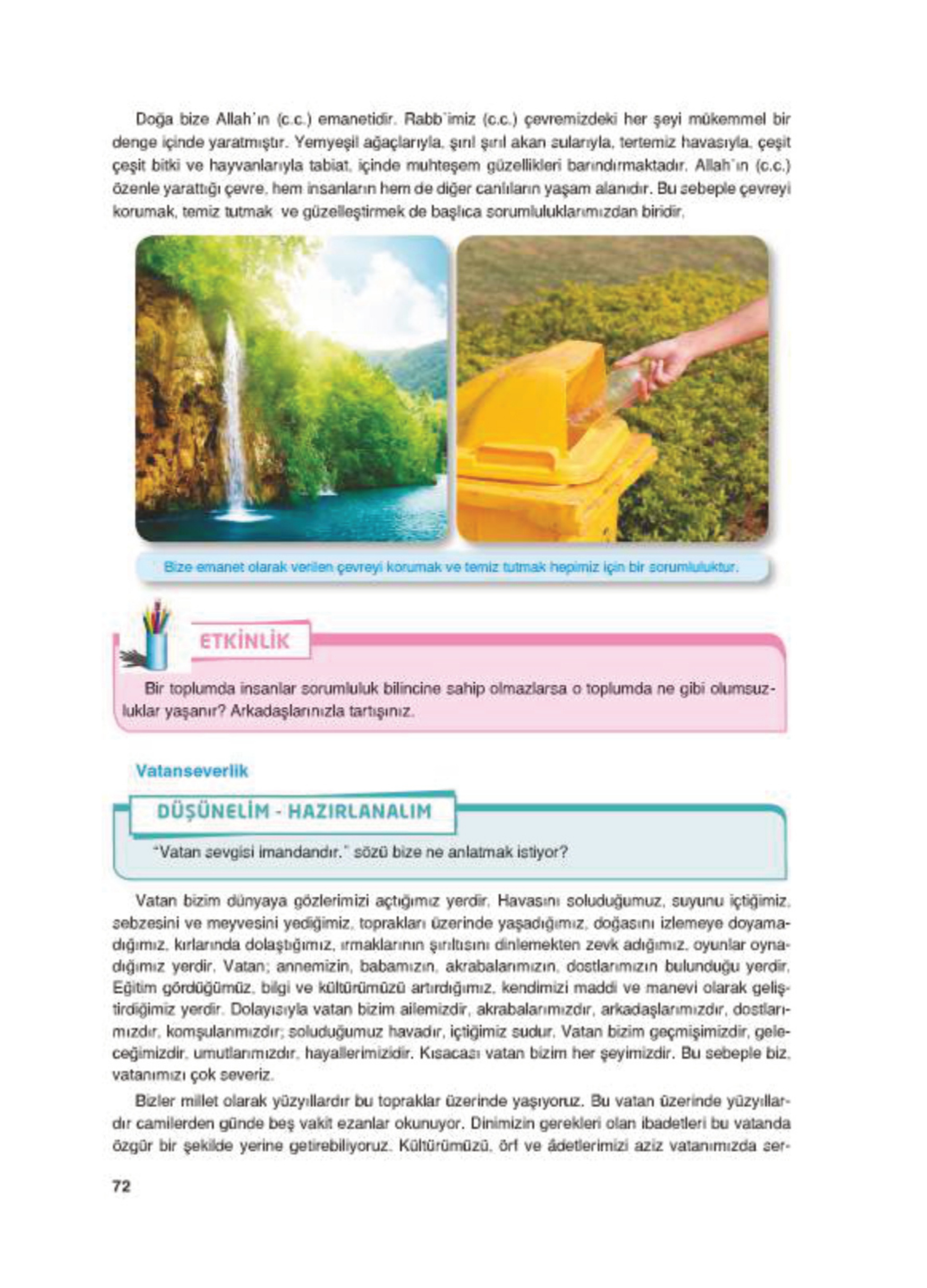 Doğa bize Allah'ın (c.c.) emanetidir. Rabb'imiz (c.c.) çevremizdeki her şeyi mükemmel bir denge içinde yaratmıştır. Yemyeşil ağaçlarıyla, şırıl şırıl akan sularıyla, tertemiz havasıyla, çeşit çeşit bitki ve hayvanlarıyla tabiat, içinde muhteşem güzellikleri barındırmaktadır. Allah'ın (c.c.) özenle yarattığı çevre, hem insanların hem de diğer canlıların yaşam alanıdır. Bu sebeple çevreyi korumak, temiz tutmak ve güzelleştirmek de başlıca sorumluluklarımızdan biridir.

Bize emanet olarak verilen çevreyi korumak ve temiz tutmak hepimiz için bir sorumluluktur.

ETKİNLİK

Bir toplumda insanlar sorumluluk bilincine sahip olmazlarsa o toplumda ne gibi olumsuzluklar yaşanır? Arkadaşlarınızla tartışınız.

Vatanseverlik

DÜŞÜNELİM - HAZIRLANALIM

"Vatan sevgisi imandandır." sözü bize ne anlatmak istiyor?

Vatan bizim dünyaya gözlerimizi açtığımız yerdir. Havasını soluduğumuz, suyunu içtiğimiz, sebzesini ve meyvesini yediğimiz, toprakları üzerinde yaşadığımız, doğasını izlemeye doyamadığımız, kırlarında dolaştığımız, ırmaklarının şırıltısını dinlemekten zevk adığımız, oyunlar oynadığımız yerdir. Vatan; annemizin, babamızın, akrabalarımızın, dostlarımızın bulunduğu yerdir. Eğitim gördüğümüz, bilgi ve kültürümüzü artırdığımız, kendimizi maddi ve manevi olarak geliştirdiğimiz yerdir. Dolayısıyla vatan bizim ailemizdir, akrabalarımızdır, arkadaşlarımızdır, dostlarımızdır, komşularımızdır; soluduğumuz havadır, içtiğimiz sudur. Vatan bizim geçmişimizdir, geleceğimizdir, umutlarımızdır, hayallerimizidir. Kısacası vatan bizim her şeyimizdir. Bu sebeple biz, vatanımızı çok severiz.

Bizler millet olarak yüzyıllardır bu topraklar üzerinde yaşıyoruz. Bu vatan üzerinde yüzyıllardır camilerden günde beş vakit ezanlar okunuyor. Dinimizin gerekleri olan ibadetleri bu vatanda özgür bir şekilde yerine getirebiliyoruz. Kültürümüzü, örf ve âdetlerimizi aziz vatanımızda ser-

72